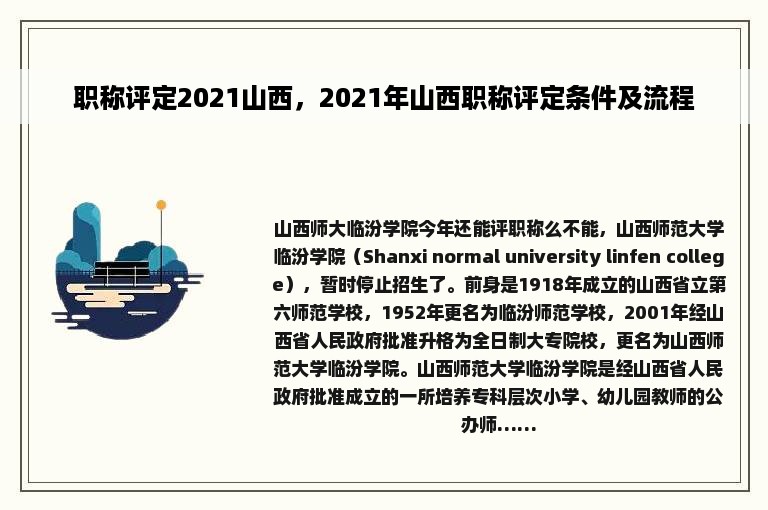 职称评定2021山西，2021年山西职称评定条件及流程

山西师大临汾学院今年还能评职称么不能，山西师范大学临汾学院（Shanxi normal university linfen college），暂时停止招生了。前身是1918年成立的山西省立第六师范学校，1952年更名为临汾师范学校，2001年经山西省人民政府批准升格为全日制大专院校，更名为山西师范大学临汾学院。山西师范大学临汾学院是经山西省人民政府批准成立的一所培养专科层次小学、幼儿园教师的公办师......